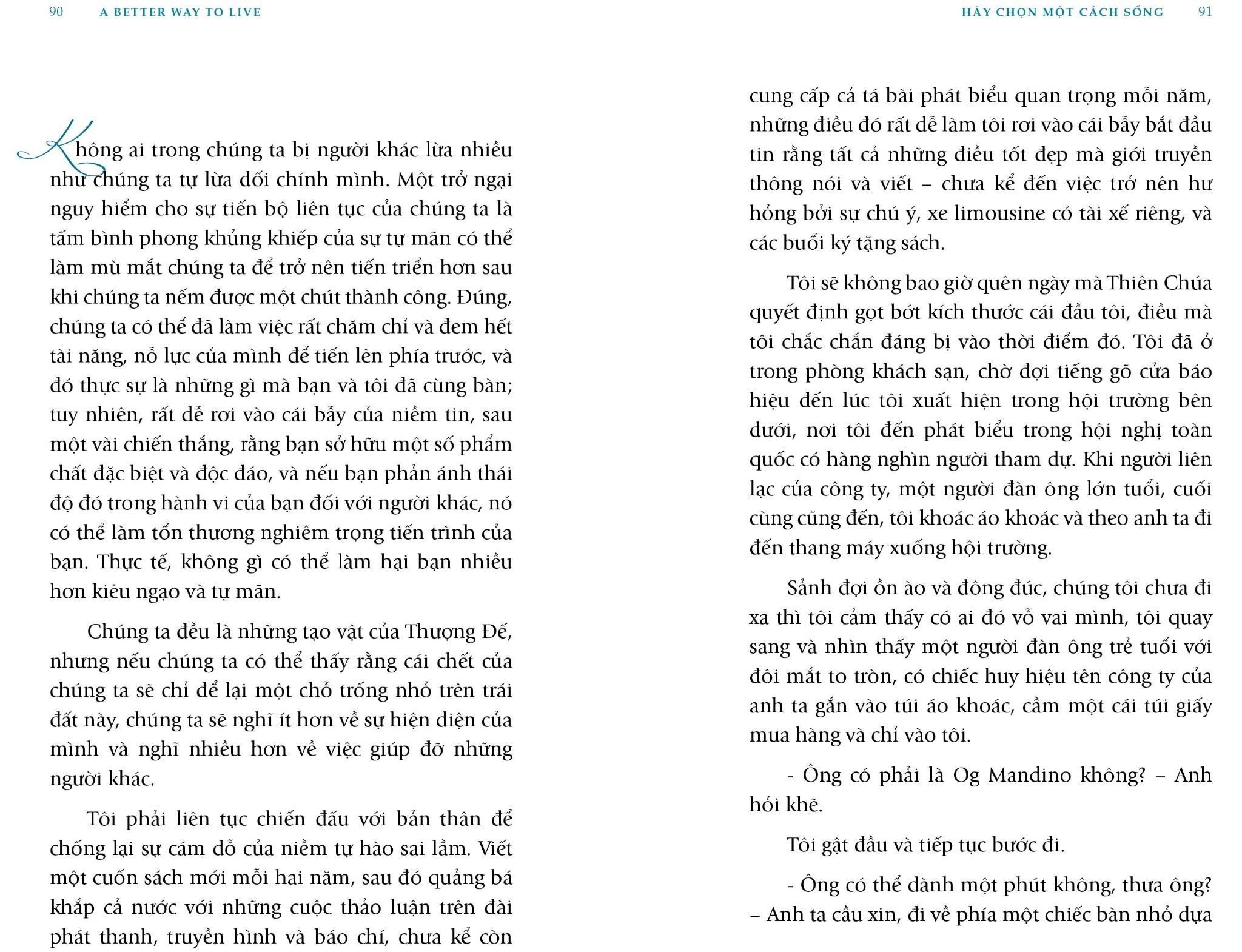 90 A BETTER WAY TO LIVE

Không ai trong chúng ta bị người khác lừa nhiều như chúng ta tự lừa dối chính mình. Một trở ngại nguy hiểm cho sự tiến bộ liên tục của chúng ta là tấm bình phong khủng khiếp của sự tự mãn có thể làm mù mắt chúng ta để trở nên tiến triển hơn sau khi chúng ta nếm được một chút thành công. Đúng, chúng ta có thể đã làm việc rất chăm chỉ và đem hết tài năng, nỗ lực của mình để tiến lên phía trước, và đó thực sự là những gì mà bạn và tôi đã cùng bàn; tuy nhiên, rất dễ rơi vào cái bẫy của niềm tin, sau một vài chiến thắng, rằng bạn sở hữu một số phẩm chất đặc biệt và độc đáo, và nếu bạn phản ánh thái độ đó trong hành vi của bạn đối với người khác, nó có thể làm tổn thương nghiêm trọng tiến trình của bạn. Thực tế, không gì có thể làm hại bạn nhiều hơn kiêu ngạo và tự mãn.

Chúng ta đều là những tạo vật của Thượng Đế, nhưng nếu chúng ta có thể thấy rằng cái chết của chúng ta sẽ chỉ để lại một chỗ trống nhỏ trên trái đất này, chúng ta sẽ nghĩ ít hơn về sự hiện diện của mình và nghĩ nhiều hơn về việc giúp đỡ những người khác.

Tôi phải liên tục chiến đấu với bản thân để chống lại sự cám dỗ của niềm tự hào sai lầm. Viết một cuốn sách mới mỗi hai năm, sau đó quảng bá khắp cả nước với những cuộc thảo luận trên đài phát thanh, truyền hình và báo chí, chưa kể còn

HÃY CHỌN MỘT CÁCH SỐNG 91

cung cấp cả tá bài phát biểu quan trọng mỗi năm, những điều đó rất dễ làm tôi rơi vào cái bẫy bắt đầu tin rằng tất cả những điều tốt đẹp mà giới truyền thông nói và viết – chưa kể đến việc trở nên hư hỏng bởi sự chú ý, xe limousine có tài xế riêng, và các buổi ký tặng sách.

Tôi sẽ không bao giờ quên ngày mà Thiên Chúa quyết định gọt bớt kích thước cái đầu tôi, điều mà tôi chắc chắn đáng bị vào thời điểm đó. Tôi đã ở trong phòng khách sạn, chờ đợi tiếng gõ cửa báo hiệu đến lúc tôi xuất hiện trong hội trường bên dưới, nơi tôi đến phát biểu trong hội nghị toàn quốc có hàng nghìn người tham dự. Khi người liên lạc của công ty, một người đàn ông lớn tuổi, cuối cùng cũng đến, tôi khoác áo khoác và theo anh ta đi đến thang máy xuống hội trường.

Sảnh đợi ồn ào và đông đúc, chúng tôi chưa đi xa thì tôi cảm thấy có ai đó vỗ vai mình, tôi quay sang và nhìn thấy một người đàn ông trẻ tuổi với đôi mắt to tròn, có chiếc huy hiệu tên công ty của anh ta gắn vào túi áo khoác, cầm một cái túi giấy mua hàng và chỉ vào tôi.

- Ông có phải là Og Mandino không? – Anh hỏi khẽ.

Tôi gật đầu và tiếp tục bước đi.

- Ông có thể dành một phút không, thưa ông? – Anh ta cầu xin, đi về phía một chiếc bàn nhỏ dựa